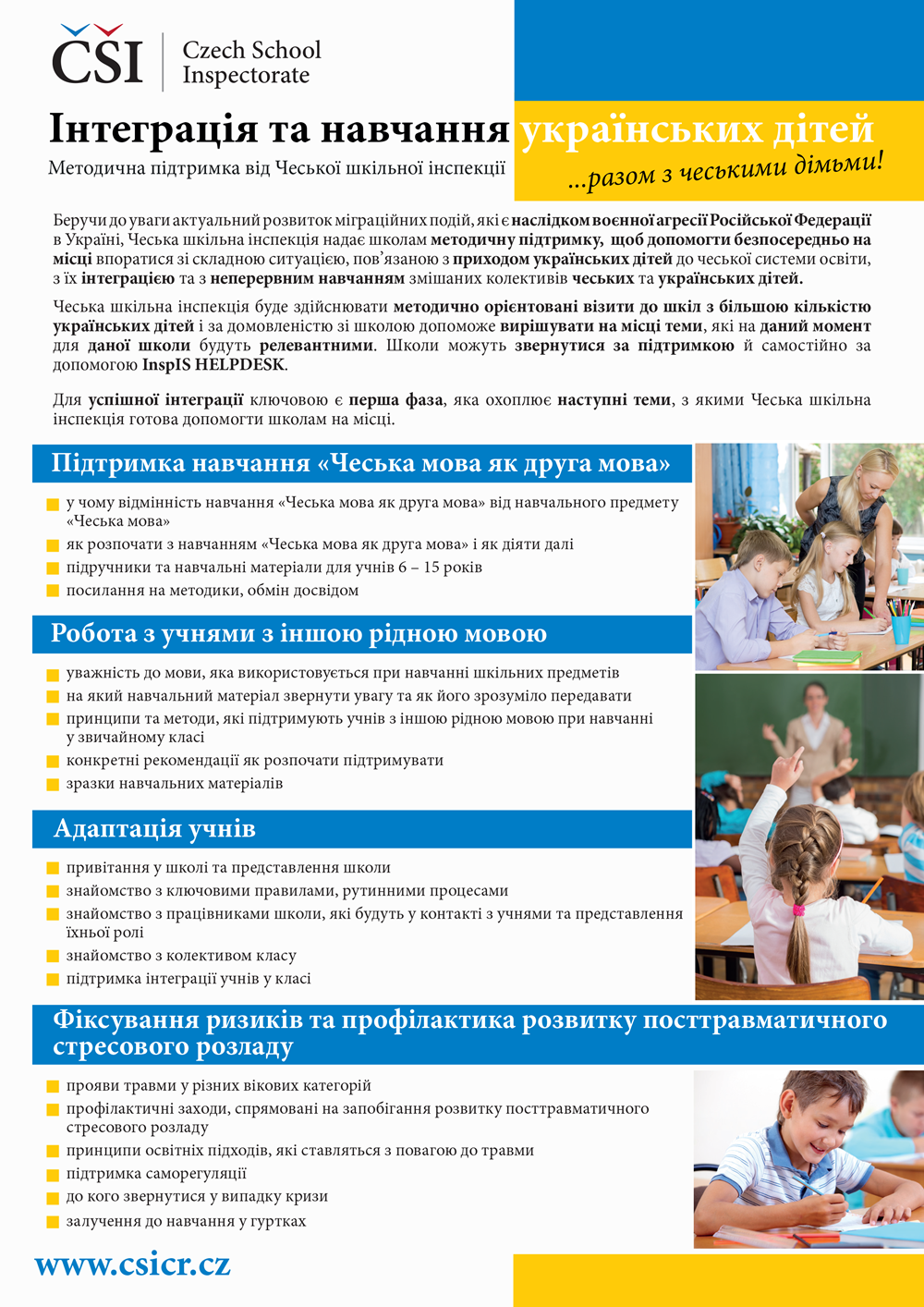 ČŠI Czech School Inspectorate

Інтеграція та навчання українських дітей

Методична підтримка від Чеської шкільної інспекції

...разом з чеськими дітьми!

Беручи до уваги актуальний розвиток міграційних подій, які є наслідком воєнної агресії Російської Федерації в Україні, Чеська шкільна інспекція надає школам методичну підтримку, щоб допомогти безпосередньо на місці впоратися зі складною ситуацією, пов'язаною з приходом українських дітей до чеської системи освіти, з їх інтеграцією та з неперервним навчанням змішаних колективів чеських та українських дітей.

Чеська шкільна інспекція буде здійснювати методично орієнтовані візити до шкіл з більшою кількістю українських дітей і за домовленістю зі школою допоможе вирішувати на місці теми, які на даний момент для даної школи будуть релевантними. Школи можуть звернутися за підтримкою й самостійно за допомогою InspIS HELPDESK.

Для успішної інтеграції ключовою є перша фаза, яка охоплює наступні теми, з якими Чеська шкільна інспекція готова допомогти школам на місці.

Підтримка навчання «Чеська мова як друга мова»

у чому відмінність навчання «Чеська мова як друга мова» від навчального предмету «Чеська мова»
як розпочати з навчанням «Чеська мова як друга мова» і як діяти далі
підручники та навчальні матеріали для учнів 6 – 15 років
посилання на методики, обмін досвідом

Робота з учнями з іншою рідною мовою

уважність до мови, яка використовується при навчанні шкільних предметів
на який навчальний матеріал звернути увагу та як його зрозуміло передавати
принципи та методи, які підтримують учнів з іншою рідною мовою при навчанні у звичайному класі
конкретні рекомендації як розпочати підтримувати
зразки навчальних матеріалів

Адаптація учнів

привітання у школі та представлення школи
знайомство з ключовими правилами, рутинними процесами
знайомство з працівниками школи, які будуть у контакті з учнями та представлення їхньої ролі
знайомство з колективом класу
підтримка інтеграції учнів у класі

Фіксування ризиків та профілактика розвитку посттравматичного стресового розладу

прояви травми у різних вікових категорій
профілактичні заходи, спрямовані на запобігання розвитку посттравматичного стресового розладу
принципи освітніх підходів, які ставляться з повагою до травми
підтримка саморегуляції
до кого звернутися у випадку кризи
залучення до навчання у гуртках

www.csicr.cz